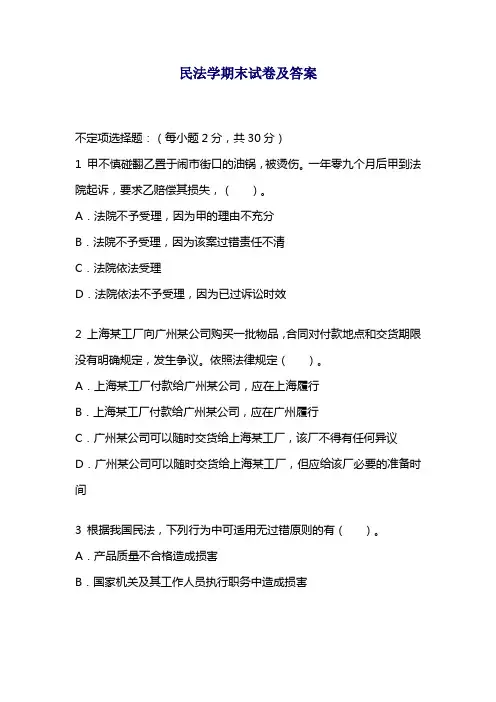 民法学期末试卷及答案

不定项选择题：（每小题 2 分，共 30 分）

1 甲不慎碰翻乙置于闹市街口的油锅，被烫伤。一年零九个月后甲到法院起诉，要求乙赔偿其损失，（　）。

A．法院不予受理，因为甲的理由不充分

B．法院不予受理，因为该案过错责任不清

C．法院依法受理

D．法院依法不予受理，因为已过诉讼时效

2 上海某工厂向广州某公司购买一批物品，合同对付款地点和交货期限没有明确规定，发生争议。依照法律规定（　）。

A．上海某工厂付款给广州某公司，应在上海履行

B．上海某工厂付款给广州某公司，应在广州履行

C．广州某公司可以随时交货给上海某工厂，该厂不得有任何异议

D．广州某公司可以随时交货给上海某工厂，但应给该厂必要的准备时间

3 根据我国民法，下列行为中可适用无过错原则的有（　）。

A．产品质量不合格造成损害

B．国家机关及其工作人员执行职务中造成损害